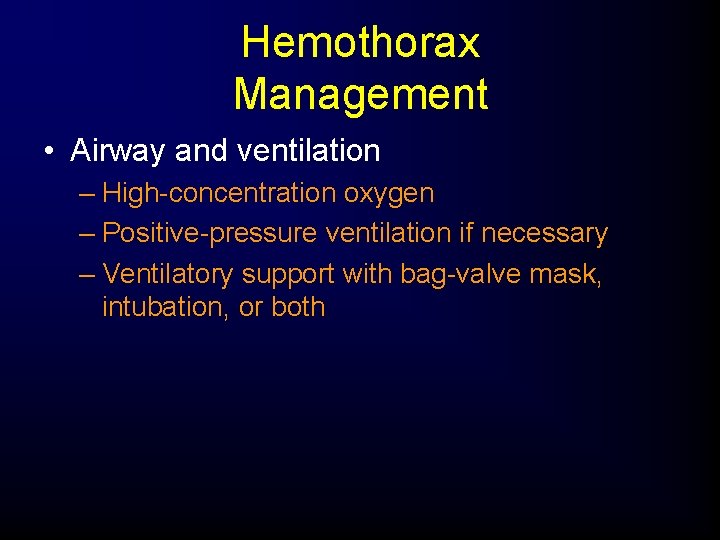 Hemothorax
Management

• Airway and ventilation
– High-concentration oxygen
– Positive-pressure ventilation if necessary
– Ventilatory support with bag-valve mask, intubation, or both